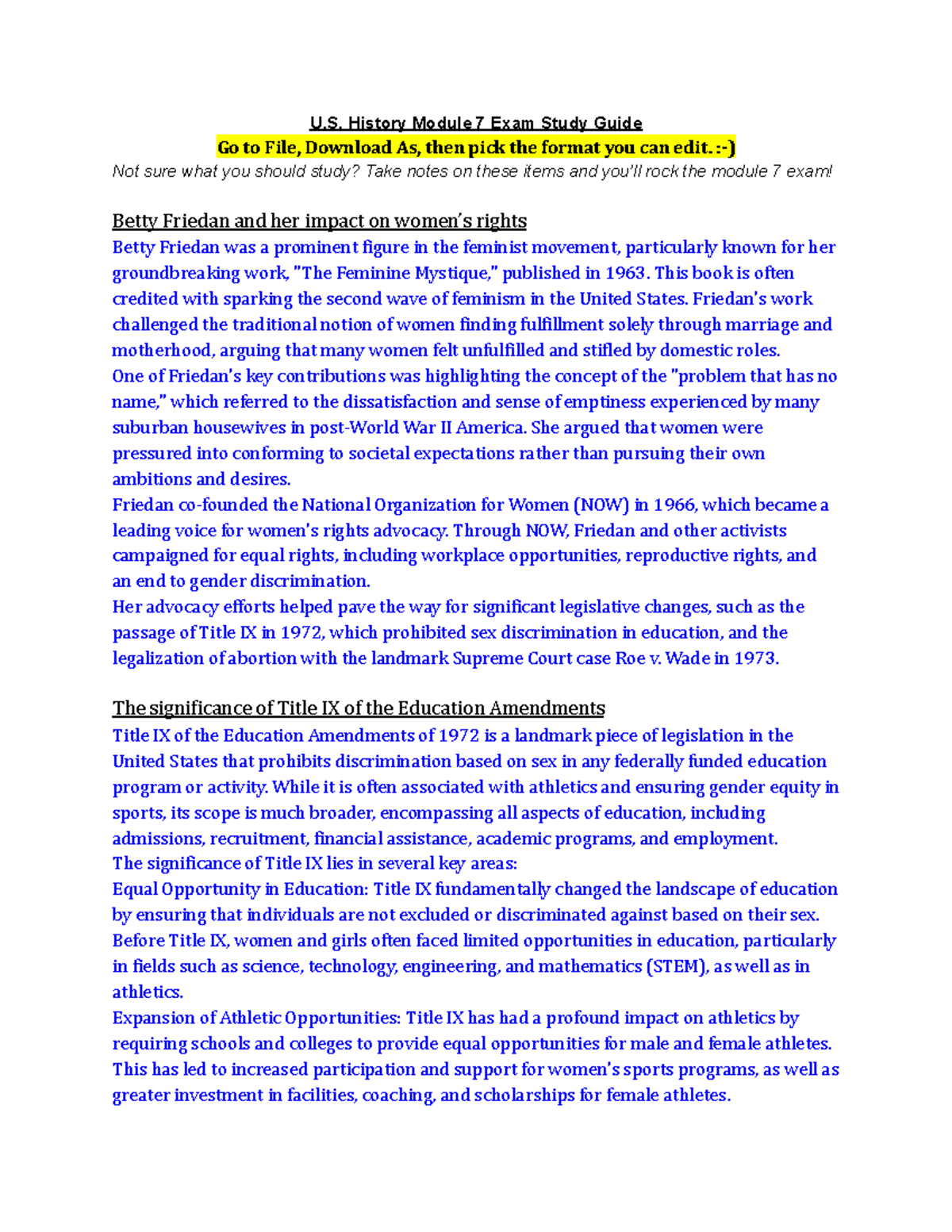 U.S. History Module 7 Exam Study Guide

Go to File, Download As, then pick the format you can edit. :-)

Not sure what you should study? Take notes on these items and you'll rock the module 7 exam!

Betty Friedan and her impact on women's rights

Betty Friedan was a prominent figure in the feminist movement, particularly known for her groundbreaking work, "The Feminine Mystique," published in 1963. This book is often credited with sparking the second wave of feminism in the United States. Friedan's work challenged the traditional notion of women finding fulfillment solely through marriage and motherhood, arguing that many women felt unfulfilled and stifled by domestic roles.

One of Friedan's key contributions was highlighting the concept of the "problem that has no name," which referred to the dissatisfaction and sense of emptiness experienced by many suburban housewives in post-World War II America. She argued that women were pressured into conforming to societal expectations rather than pursuing their own ambitions and desires.

Friedan co-founded the National Organization for Women (NOW) in 1966, which became a leading voice for women's rights advocacy. Through NOW, Friedan and other activists campaigned for equal rights, including workplace opportunities, reproductive rights, and an end to gender discrimination.

Her advocacy efforts helped pave the way for significant legislative changes, such as the passage of Title IX in 1972, which prohibited sex discrimination in education, and the legalization of abortion with the landmark Supreme Court case Roe v. Wade in 1973.

The significance of Title IX of the Education Amendments

Title IX of the Education Amendments of 1972 is a landmark piece of legislation in the United States that prohibits discrimination based on sex in any federally funded education program or activity. While it is often associated with athletics and ensuring gender equity in sports, its scope is much broader, encompassing all aspects of education, including admissions, recruitment, financial assistance, academic programs, and employment.

The significance of Title IX lies in several key areas:

Equal Opportunity in Education: Title IX fundamentally changed the landscape of education by ensuring that individuals are not excluded or discriminated against based on their sex. Before Title IX, women and girls often faced limited opportunities in education, particularly in fields such as science, technology, engineering, and mathematics (STEM), as well as in athletics.

Expansion of Athletic Opportunities: Title IX has had a profound impact on athletics by requiring schools and colleges to provide equal opportunities for male and female athletes. This has led to increased participation and support for women's sports programs, as well as greater investment in facilities, coaching, and scholarships for female athletes.